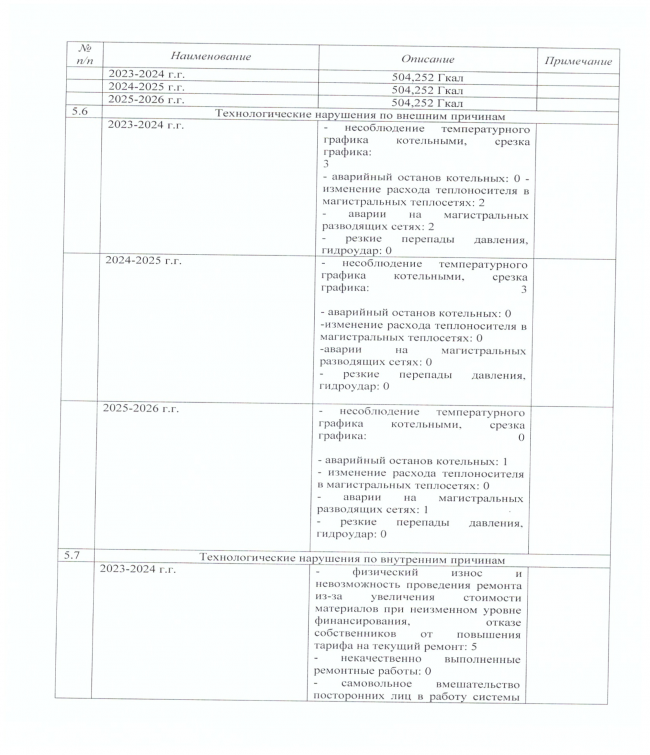 | № п/п | Наименование | Описание | Примечание |
|---|---|---|---|
| | 2023-2024 г.г. | 504,252 Гкал | |
| | 2024-2025 г.г. | 504,252 Гкал | |
| | 2025-2026 г.г. | 504,252 Гкал | |
| 5.6 | Технологические нарушения по внешним причинам | | |
| | 2023-2024 г.г. | - несоблюдение температурного графика котельными, срезка графика: 3 - аварийный останов котельных: 0 - изменение расхода теплоносителя в магистральных теплосетях: 2 - аварии на магистральных разводящих сетях: 2 - резкие перепады давления, гидроудар: 0 | |
| | 2024-2025 г.г. | - несоблюдение температурного графика котельными, срезка графика: 3 - аварийный останов котельных: 0 -изменение расхода теплоносителя в магистральных теплосетях: 0 -аварии на магистральных разводящих сетях: 0 - резкие перепады давления, гидроудар: 0 | |
| | 2025-2026 г.г. | - несоблюдение температурного графика котельными, срезка графика: 0 - аварийный останов котельных: 1 - изменение расхода теплоносителя в магистральных теплосетях: 0 - аварии на магистральных разводящих сетях: 1 - резкие перепады давления, гидроудар: 0 | |
| 5.7 | Технологические нарушения по внутренним причинам | | |
| | 2023-2024 г.г. | - физический износ и невозможность проведения ремонта из-за увеличения стоимости материалов при неизменном уровне финансирования, отказе собственников от повышения тарифа на текущий ремонт: 5 - некачественно выполненные ремонтные работы: 0 - самовольное вмешательство посторонних лиц в работу системы | |